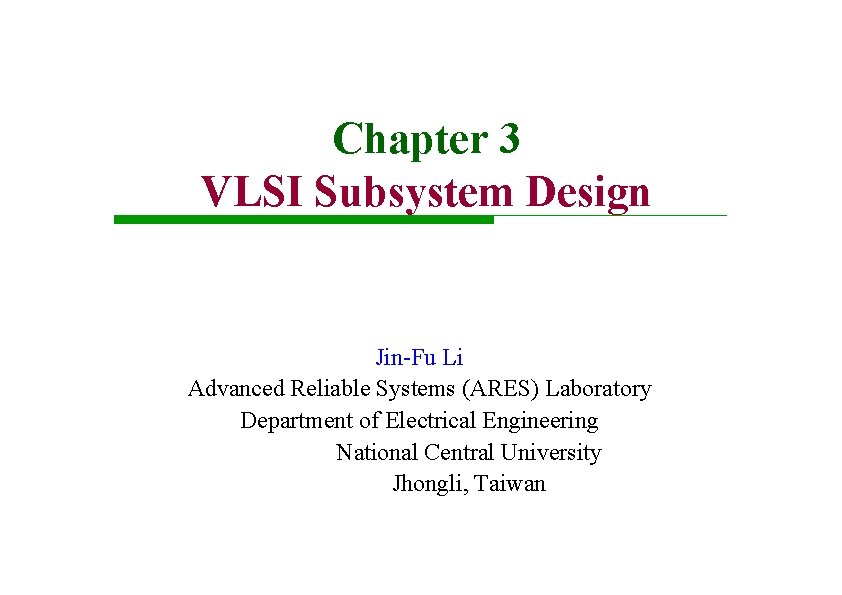 Chapter 3
VLSI Subsystem Design

Jin-Fu Li
Advanced Reliable Systems (ARES) Laboratory
Department of Electrical Engineering
National Central University
Jhongli, Taiwan